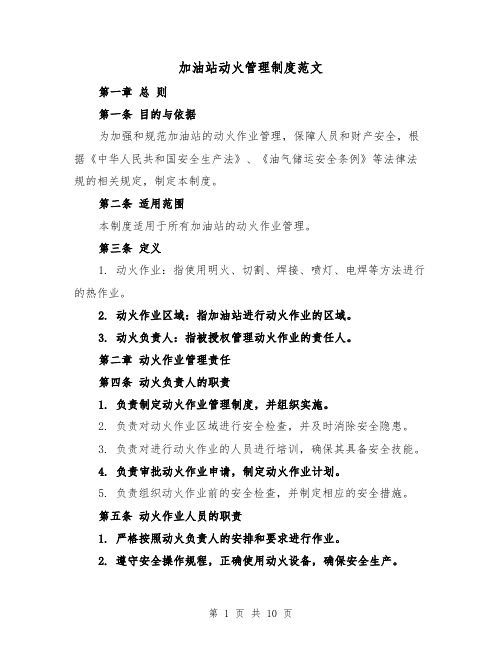 加油站动火管理制度范文

第一章 总 则

第一条 目的与依据

为加强和规范加油站的动火作业管理，保障人员和财产安全，根据《中华人民共和国安全生产法》、《油气储运安全条例》等法律法规的相关规定，制定本制度。

第二条 适用范围

本制度适用于所有加油站的动火作业管理。

第三条 定义

1. 动火作业：指使用明火、切割、焊接、喷灯、电焊等方法进行的热作业。

2. 动火作业区域：指加油站进行动火作业的区域。

3. 动火负责人：指被授权管理动火作业的责任人。

第二章 动火作业管理责任

第四条 动火负责人的职责

1. 负责制定动火作业管理制度，并组织实施。

2. 负责对动火作业区域进行安全检查，并及时消除安全隐患。

3. 负责对进行动火作业的人员进行培训，确保其具备安全技能。

4. 负责审批动火作业申请，制定动火作业计划。

5. 负责组织动火作业前的安全检查，并制定相应的安全措施。

第五条 动火作业人员的职责

1. 严格按照动火负责人的安排和要求进行作业。

2. 遵守安全操作规程，正确使用动火设备，确保安全生产。

第 1 页 共 10 页